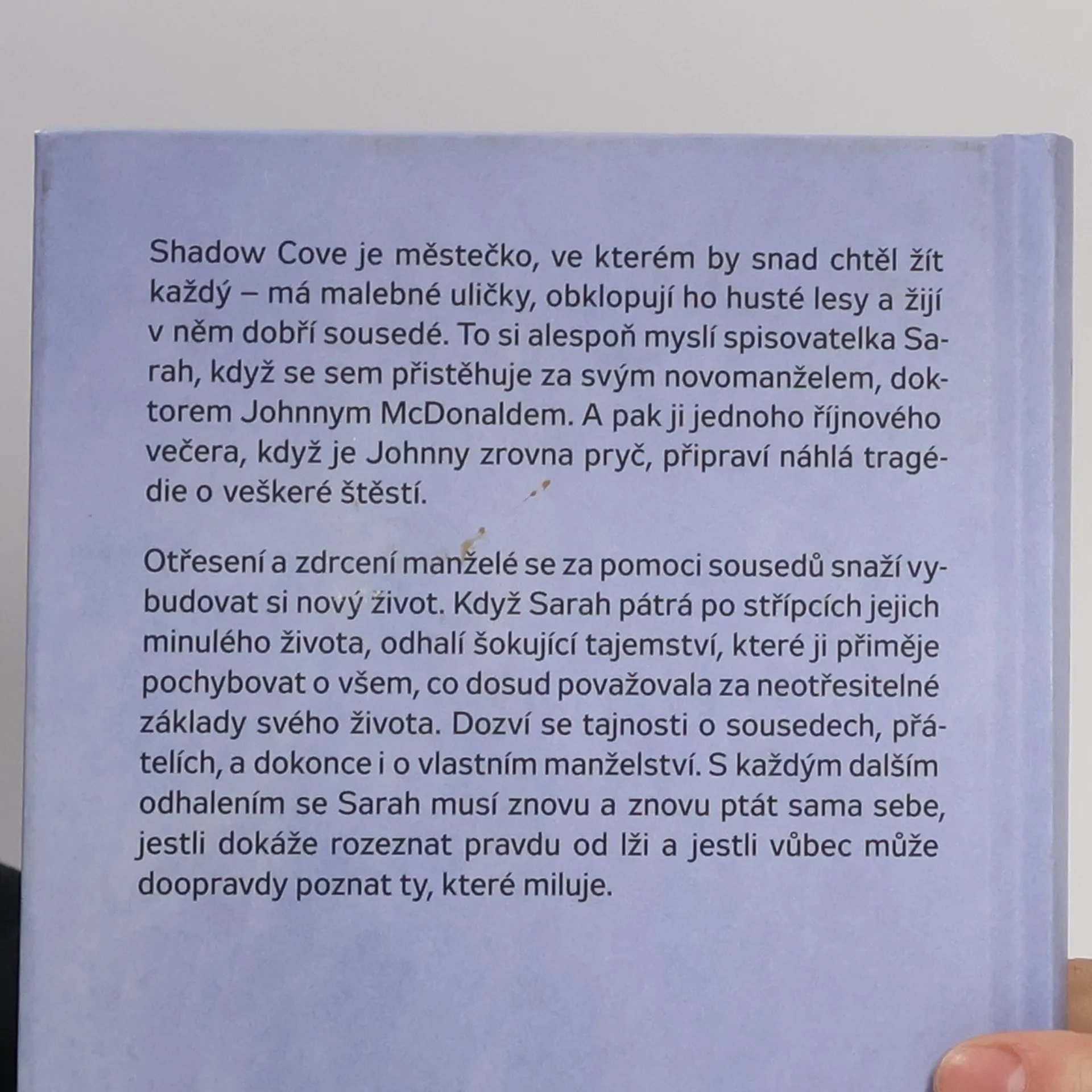 Shadow Cove je městečko, ve kterém by snad chtěl žít každý – má malebné uličky, obklopují ho husté lesy a žijí v něm dobří sousedé. To si alespoň myslí spisovatelka Sarah, když se sem přistěhuje za svým novomanželem, doktorem Johnnym McDonaldem. A pak ji jednoho říjnového večera, když je Johnny zrovna pryč, připraví náhlá tragédie o veškeré štěstí.

Otřesení a zdrcení manželé se za pomoci sousedů snaží vybudovat si nový život. Když Sarah pátrá po střípcích jejich minulého života, odhalí šokující tajemství, které ji přiměje pochybovat o všem, co dosud považovala za neotřesitelné základy svého života. Dozví se tajnosti o sousedech, přátelích, a dokonce i o vlastním manželství. S každým dalším odhalením se Sarah musí znovu a znovu ptát sama sebe, jestli dokáže rozeznat pravdu od lži a jestli vůbec může doopravdy poznat ty, které miluje.